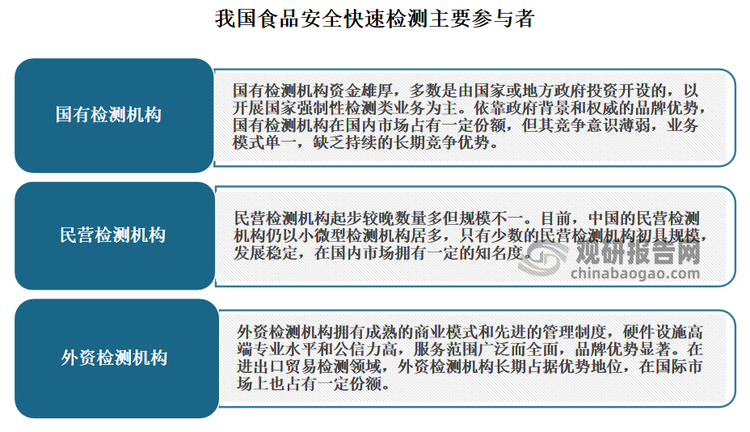 我国食品安全快速检测主要参与者

国有检测机构

国有检测机构资金雄厚，多数是由国家或地方政府投资开设的，以开展国家强制性检测类业务为主。依靠政府背景和权威的品牌优势，国有检测机构在国内市场占有一定份额，但其竞争意识薄弱，业务模式单一，缺乏持续的长期竞争优势。

民营检测机构

民营检测机构起步较晚数量多但规模不一。目前，中国的民营检测机构仍以小微型检测机构居多，只有少数的民营检测机构初具规模，发展稳定，在国内市场拥有一定的知名度。

观研报告网
chinabaogao.com

外资检测机构

外资检测机构拥有成熟的商业模式和先进的管理制度，硬件设施高端专业水平和公信力高，服务范围广泛而全面，品牌优势显著。在进出口贸易检测领域，外资检测机构长期占据优势地位，在国际市场上也占有一定份额。